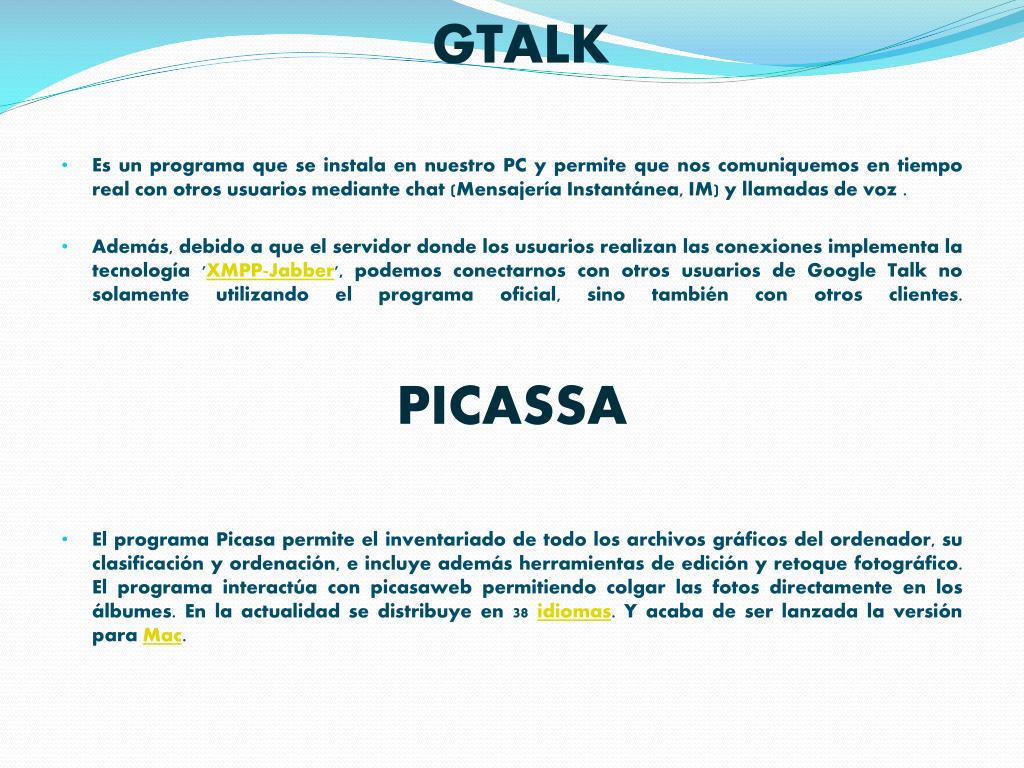 GTALK

• Es un programa que se instala en nuestro PC y permite que nos comuniquemos en tiempo real con otros usuarios mediante chat (Mensajería Instantánea, IM) y llamadas de voz .

• Además, debido a que el servidor donde los usuarios realizan las conexiones implementa la tecnología 'XMPP-Jabber', podemos conectarnos con otros usuarios de Google Talk no solamente utilizando el programa oficial, sino también con otros clientes.

PICASSA

• El programa Picasa permite el inventariado de todo los archivos gráficos del ordenador, su clasificación y ordenación, e incluye además herramientas de edición y retoque fotográfico. El programa interactúa con picasaweb permitiendo colgar las fotos directamente en los álbumes. En la actualidad se distribuye en 38 idiomas. Y acaba de ser lanzada la versión para Mac.